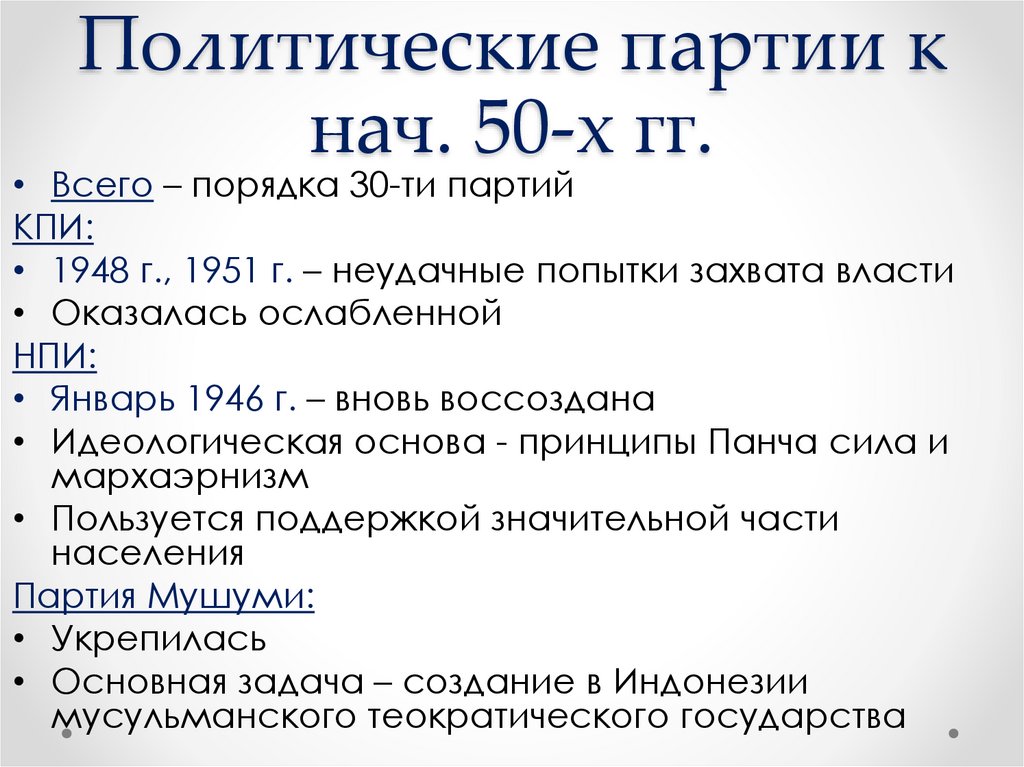 Политические партии к нач. 50-х гг.

• Всего – порядка 30-ти партий

КПИ:

• 1948 г., 1951 г. – неудачные попытки захвата власти
• Оказалась ослабленной

НПИ:

• Январь 1946 г. – вновь воссоздана
• Идеологическая основа - принципы Панча сила и мархаэрнизм
• Пользуется поддержкой значительной части населения

Партия Мушуми:

• Укрепилась
• Основная задача – создание в Индонезии мусульманского теократического государства